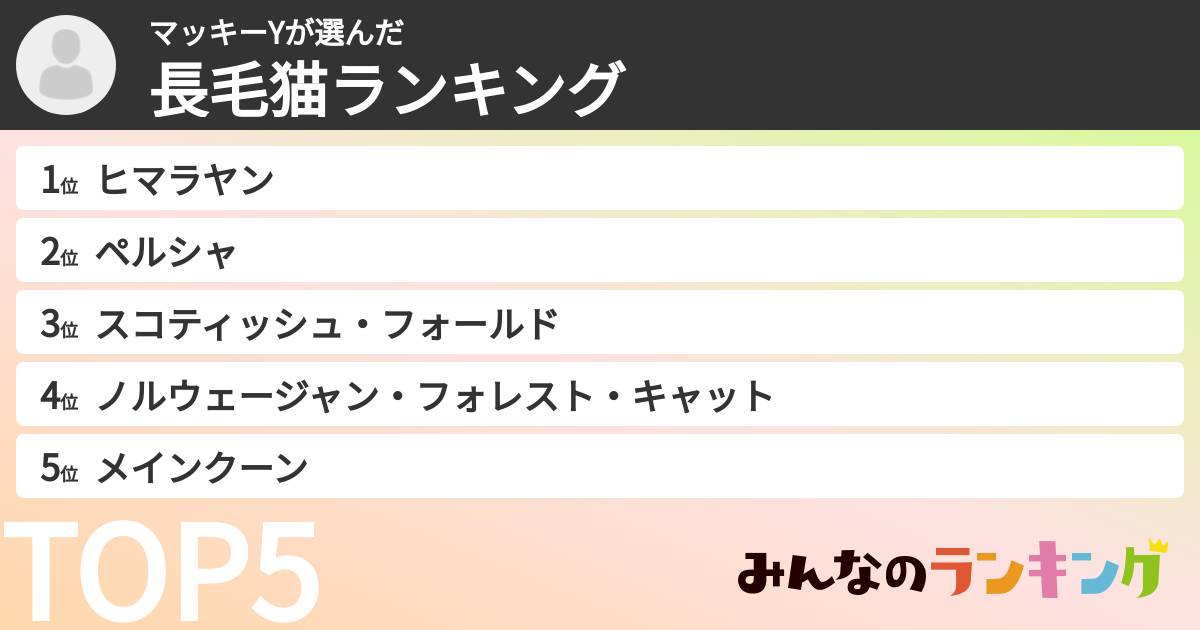 マッキーYが選んだ
長毛猫ランキング

1位 ヒマラヤン
2位 ペルシャ
3位 スコティッシュ・フォールド
4位 ノルウェージャン・フォレスト・キャット
5位 メインクーン

TOP5

みんなのランキング